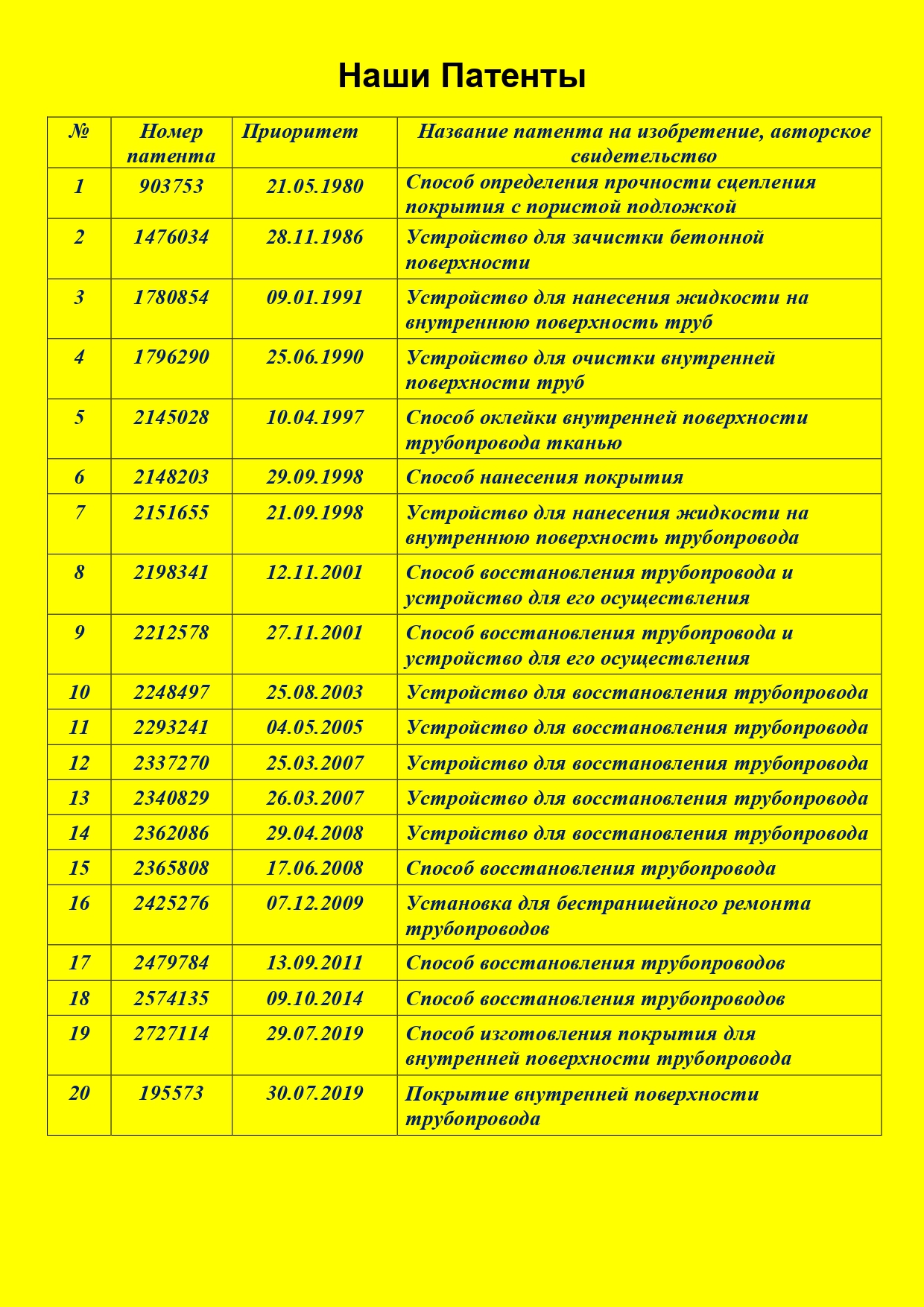 Наши Патенты

| № | Номер патента | Приоритет | Название патента на изобретение, авторское свидетельство |
|---|---|---|---|
| 1 | 903753 | 21.05.1980 | Способ определения прочности сцепления покрытия с пористой подложкой |
| 2 | 1476034 | 28.11.1986 | Устройство для зачистки бетонной поверхности |
| 3 | 1780854 | 09.01.1991 | Устройство для нанесения жидкости на внутреннюю поверхность труб |
| 4 | 1796290 | 25.06.1990 | Устройство для очистки внутренней поверхности труб |
| 5 | 2145028 | 10.04.1997 | Способ оклейки внутренней поверхности трубопровода тканью |
| 6 | 2148203 | 29.09.1998 | Способ нанесения покрытия |
| 7 | 2151655 | 21.09.1998 | Устройство для нанесения жидкости на внутреннюю поверхность трубопровода |
| 8 | 2198341 | 12.11.2001 | Способ восстановления трубопровода и устройство для его осуществления |
| 9 | 2212578 | 27.11.2001 | Способ восстановления трубопровода и устройство для его осуществления |
| 10 | 2248497 | 25.08.2003 | Устройство для восстановления трубопровода |
| 11 | 2293241 | 04.05.2005 | Устройство для восстановления трубопровода |
| 12 | 2337270 | 25.03.2007 | Устройство для восстановления трубопровода |
| 13 | 2340829 | 26.03.2007 | Устройство для восстановления трубопровода |
| 14 | 2362086 | 29.04.2008 | Устройство для восстановления трубопровода |
| 15 | 2365808 | 17.06.2008 | Способ восстановления трубопровода |
| 16 | 2425276 | 07.12.2009 | Установка для бестраншейного ремонта трубопроводов |
| 17 | 2479784 | 13.09.2011 | Способ восстановления трубопроводов |
| 18 | 2574135 | 09.10.2014 | Способ восстановления трубопроводов |
| 19 | 2727114 | 29.07.2019 | Способ изготовления покрытия для внутренней поверхности трубопровода |
| 20 | 195573 | 30.07.2019 | Покрытие внутренней поверхности трубопровода |